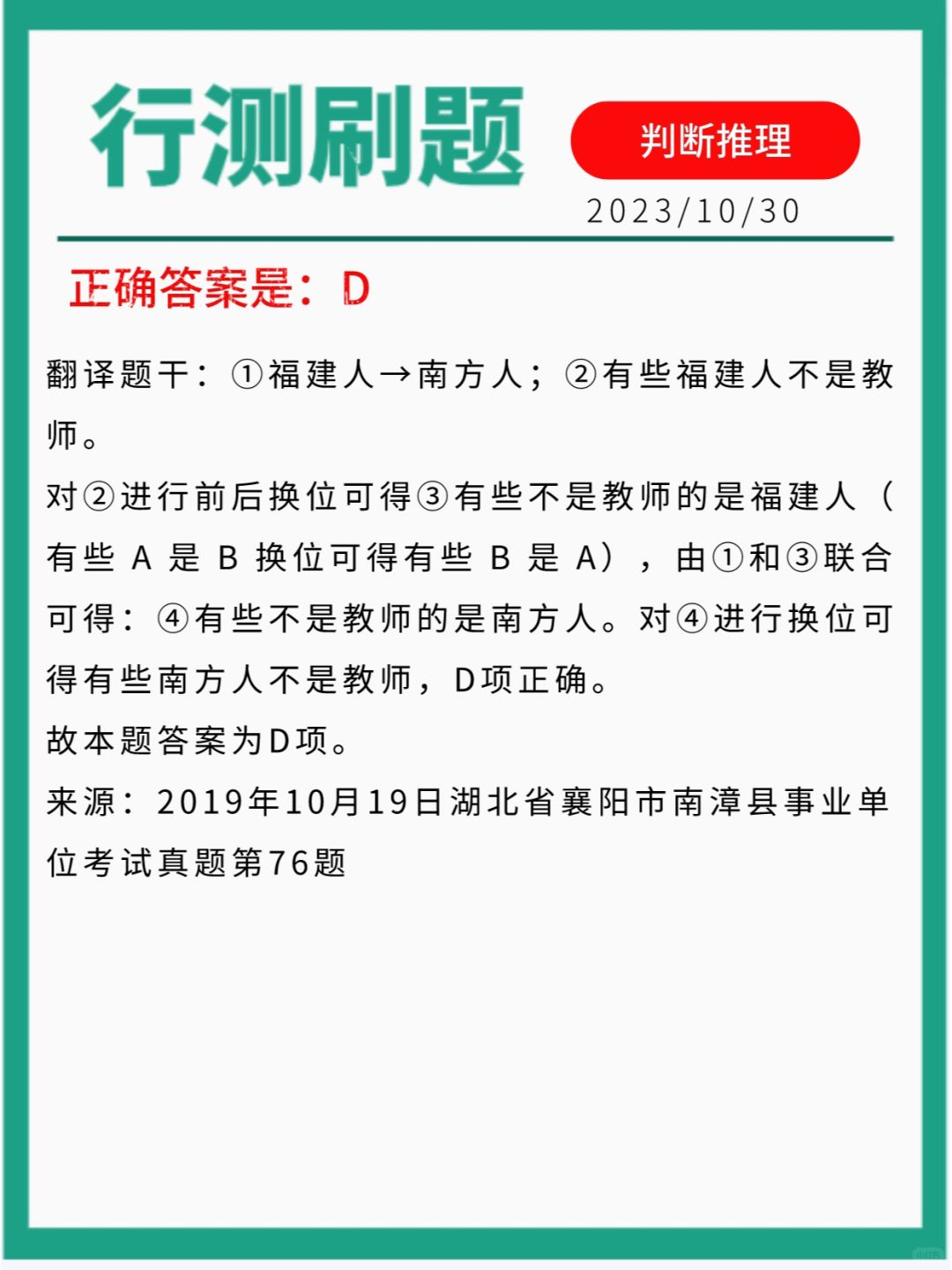 行测刷题

判断推理

2023/10/30

正确答案是：D

翻译题干：①福建人→南方人；②有些福建人不是教师。

对②进行前后换位可得③有些不是教师的是福建人（有些 A 是 B 换位可得有些 B 是 A），由①和③联合可得：④有些不是教师的是南方人。对④进行换位可得有些南方人不是教师，D项正确。

故本题答案为D项。

来源：2019年10月19日湖北省襄阳市南漳县事业单位考试真题第76题